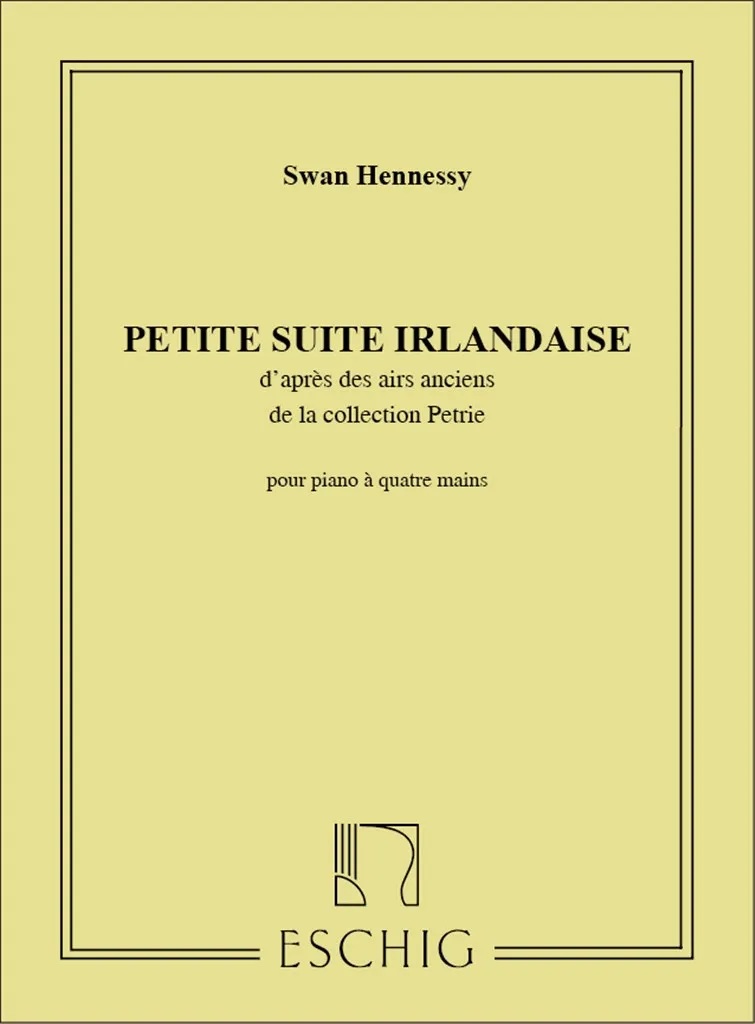 Swan Hennessy

PETITE SUITE IRLANDAISE

d'après des airs anciens

de la collection Petrie

pour piano à quatre mains

ESCHIG